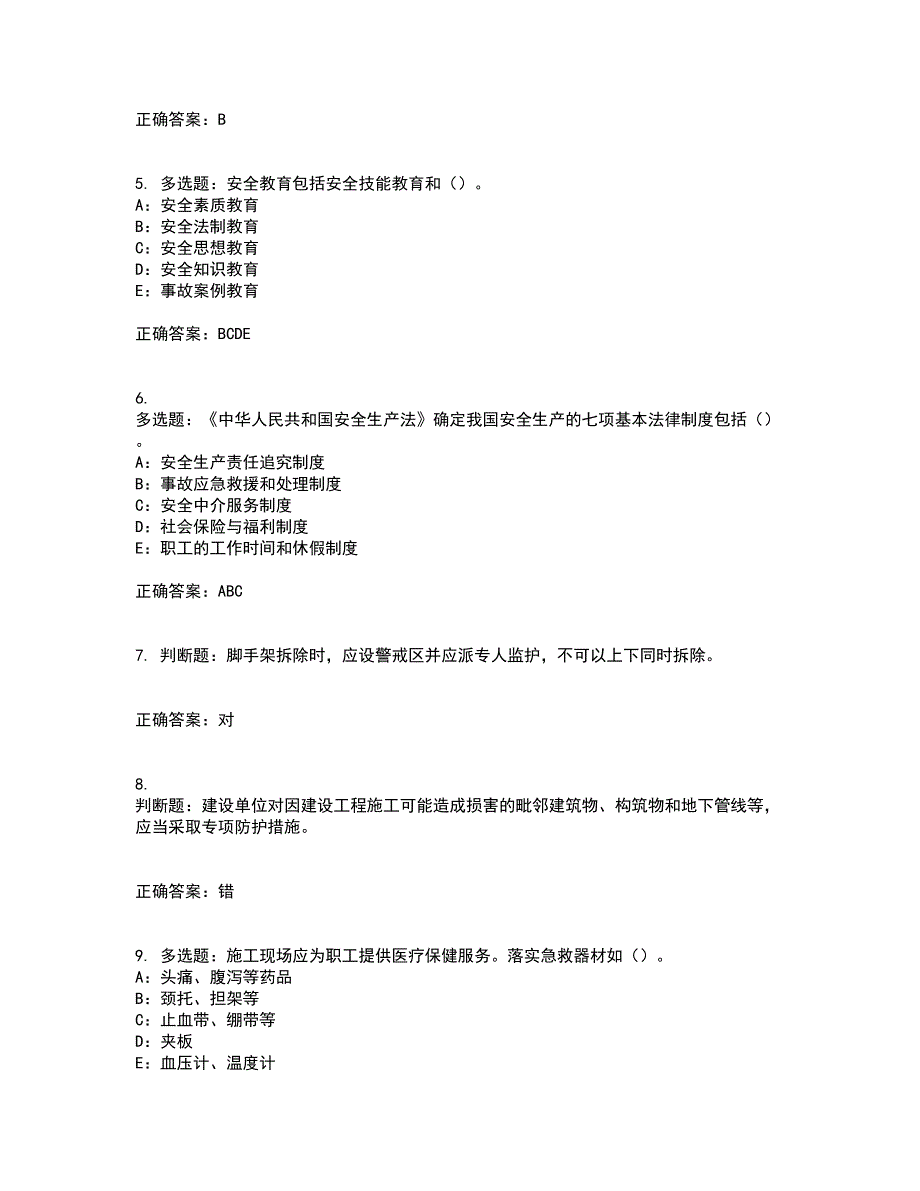 正确答案：B

5. 多选题：安全教育包括安全技能教育和（）。
A：安全素质教育
B：安全法制教育
C：安全思想教育
D：安全知识教育
E：事故案例教育

正确答案：BCDE

6.
多选题：《中华人民共和国安全生产法》确定我国安全生产的七项基本法律制度包括（）。
A：安全生产责任追究制度
B：事故应急救援和处理制度
C：安全中介服务制度
D：社会保险与福利制度
E：职工的工作时间和休假制度

正确答案：ABC

7. 判断题：脚手架拆除时，应设警戒区并应派专人监护，不可以上下同时拆除。

正确答案：对

8.
判断题：建设单位对因建设工程施工可能造成损害的毗邻建筑物、构筑物和地下管线等，应当采取专项防护措施。

正确答案：错

9. 多选题：施工现场应为职工提供医疗保健服务。落实急救器材如（）。
A：头痛、腹泻等药品
B：颈托、担架等
C：止血带、绷带等
D：夹板
E：血压计、温度计